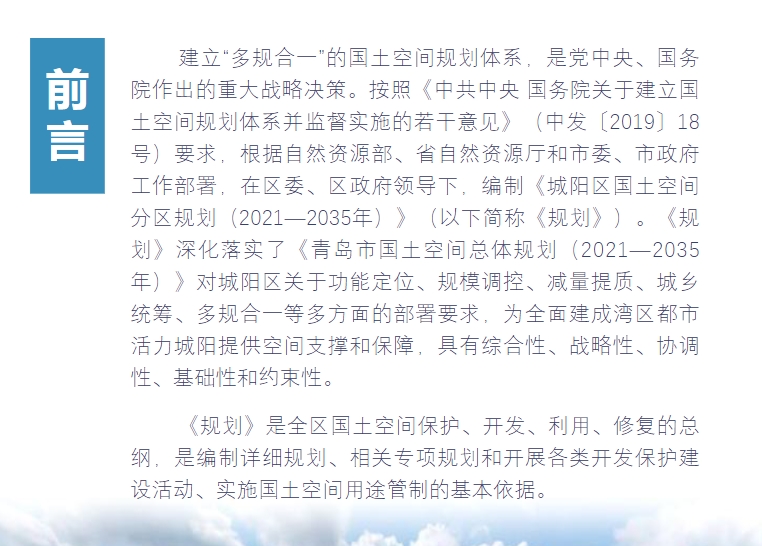 前言

建立“多规合一”的国土空间规划体系，是党中央、国务院作出的重大战略决策。按照《中共中央 国务院关于建立国土空间规划体系并监督实施的若干意见》（中发〔2019〕18号）要求，根据自然资源部、省自然资源厅和市委、市政府工作部署，在区委、区政府领导下，编制《城阳区国土空间分区规划（2021—2035年）》（以下简称《规划》）。《规划》深化落实了《青岛市国土空间总体规划（2021—2035年）》对城阳区关于功能定位、规模调控、减量提质、城乡统筹、多规合一等多方面的部署要求，为全面建成湾区都市活力城阳提供空间支撑和保障，具有综合性、战略性、协调性、基础性和约束性。

《规划》是全区国土空间保护、开发、利用、修复的总纲，是编制详细规划、相关专项规划和开展各类开发保护建设活动、实施国土空间用途管制的基本依据。